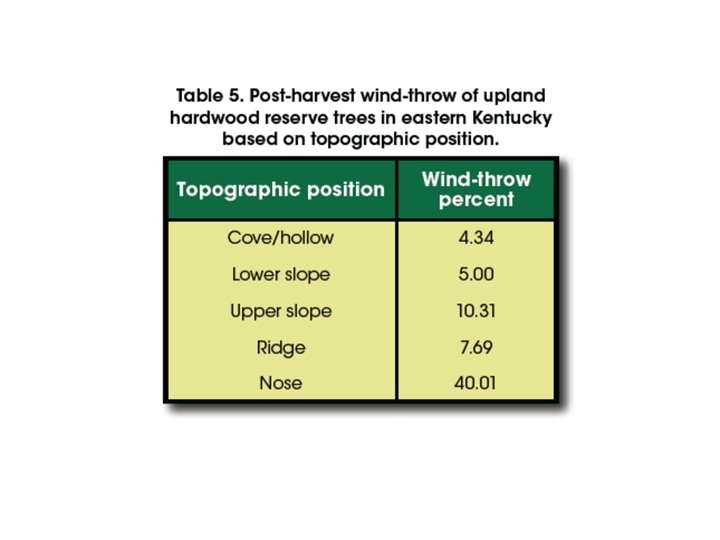 Table 5. Post-harvest wind-throw of upland hardwood reserve trees in eastern Kentucky based on topographic position.

| Topographic position | Wind-throw percent |
|---|---|
| Cove/hollow | 4.34 |
| Lower slope | 5.00 |
| Upper slope | 10.31 |
| Ridge | 7.69 |
| Nose | 40.01 |